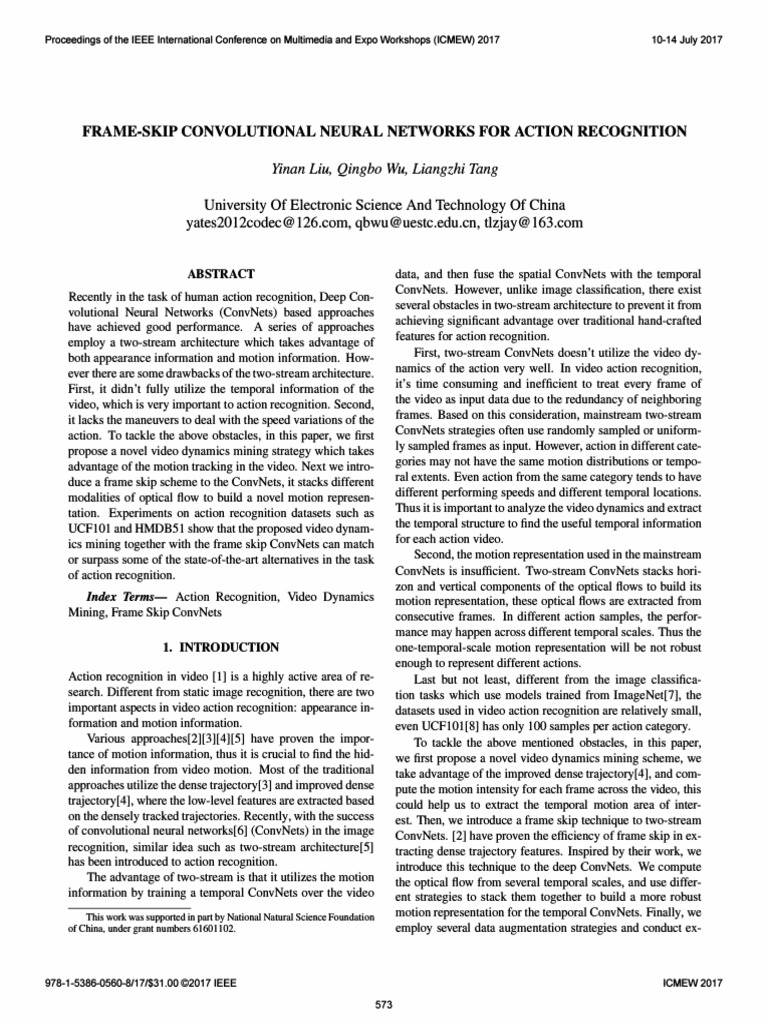 Proceedings of the IEEE International Conference on Multimedia and Expo Workshops (ICMEW) 2017

10-14 July 2017

FRAME-SKIP CONVOLUTIONAL NEURAL NETWORKS FOR ACTION RECOGNITION

Yinan Liu, Qingbo Wu, Liangzhi Tang

University Of Electronic Science And Technology Of China
yates2012codec@126.com, qbwu@uestc.edu.cn, tlzjay@163.com

ABSTRACT

Recently in the task of human action recognition, Deep Convolutional Neural Networks (ConvNets) based approaches have achieved good performance. A series of approaches employ a two-stream architecture which takes advantage of both appearance information and motion information. However there are some drawbacks of the two-stream architecture. First, it didn't fully utilize the temporal information of the video, which is very important to action recognition. Second, it lacks the maneuvers to deal with the speed variations of the action. To tackle the above obstacles, in this paper, we first propose a novel video dynamics mining strategy which takes advantage of the motion tracking in the video. Next we introduce a frame skip scheme to the ConvNets, it stacks different modalities of optical flow to build a novel motion representation. Experiments on action recognition datasets such as UCF101 and HMDB51 show that the proposed video dynamics mining together with the frame skip ConvNets can match or surpass some of the state-of-the-art alternatives in the task of action recognition.

Index Terms— Action Recognition, Video Dynamics Mining, Frame Skip ConvNets

1. INTRODUCTION

Action recognition in video [1] is a highly active area of research. Different from static image recognition, there are two important aspects in video action recognition: appearance information and motion information.

Various approaches[2][3][4][5] have proven the importance of motion information, thus it is crucial to find the hidden information from video motion. Most of the traditional approaches utilize the dense trajectory[3] and improved dense trajectory[4], where the low-level features are extracted based on the densely tracked trajectories. Recently, with the success of convolutional neural networks[6] (ConvNets) in the image recognition, similar idea such as two-stream architecture[5] has been introduced to action recognition.

The advantage of two-stream is that it utilizes the motion information by training a temporal ConvNets over the video

This work was supported in part by National Natural Science Foundation of China, under grant numbers 61601102.

data, and then fuse the spatial ConvNets with the temporal ConvNets. However, unlike image classification, there exist several obstacles in two-stream architecture to prevent it from achieving significant advantage over traditional hand-crafted features for action recognition.

First, two-stream ConvNets doesn't utilize the video dynamics of the action very well. In video action recognition, it's time consuming and inefficient to treat every frame of the video as input data due to the redundancy of neighboring frames. Based on this consideration, mainstream two-stream ConvNets strategies often use randomly sampled or uniformly sampled frames as input. However, action in different categories may not have the same motion distributions or temporal extents. Even action from the same category tends to have different performing speeds and different temporal locations. Thus it is important to analyze the video dynamics and extract the temporal structure to find the useful temporal information for each action video.

Second, the motion representation used in the mainstream ConvNets is insufficient. Two-stream ConvNets stacks horizon and vertical components of the optical flows to build its motion representation, these optical flows are extracted from consecutive frames. In different action samples, the performance may happen across different temporal scales. Thus the one-temporal-scale motion representation will be not robust enough to represent different actions.

Last but not least, different from the image classification tasks which use models trained from ImageNet[7], the datasets used in video action recognition are relatively small, even UCF101[8] has only 100 samples per action category.

To tackle the above mentioned obstacles, in this paper, we first propose a novel video dynamics mining scheme, we take advantage of the improved dense trajectory[4], and compute the motion intensity for each frame across the video, this could help us to extract the temporal motion area of interest. Then, we introduce a frame skip technique to two-stream ConvNets. [2] have proven the efficiency of frame skip in extracting dense trajectory features. Inspired by their work, we introduce this technique to the deep ConvNets. We compute the optical flow from several temporal scales, and use different strategies to stack them together to build a more robust motion representation for the temporal ConvNets. Finally, we employ several data augmentation strategies and conduct ex-

978-1-5386-0560-8/17/$31.00 ©2017 IEEE

ICMEW 2017

573